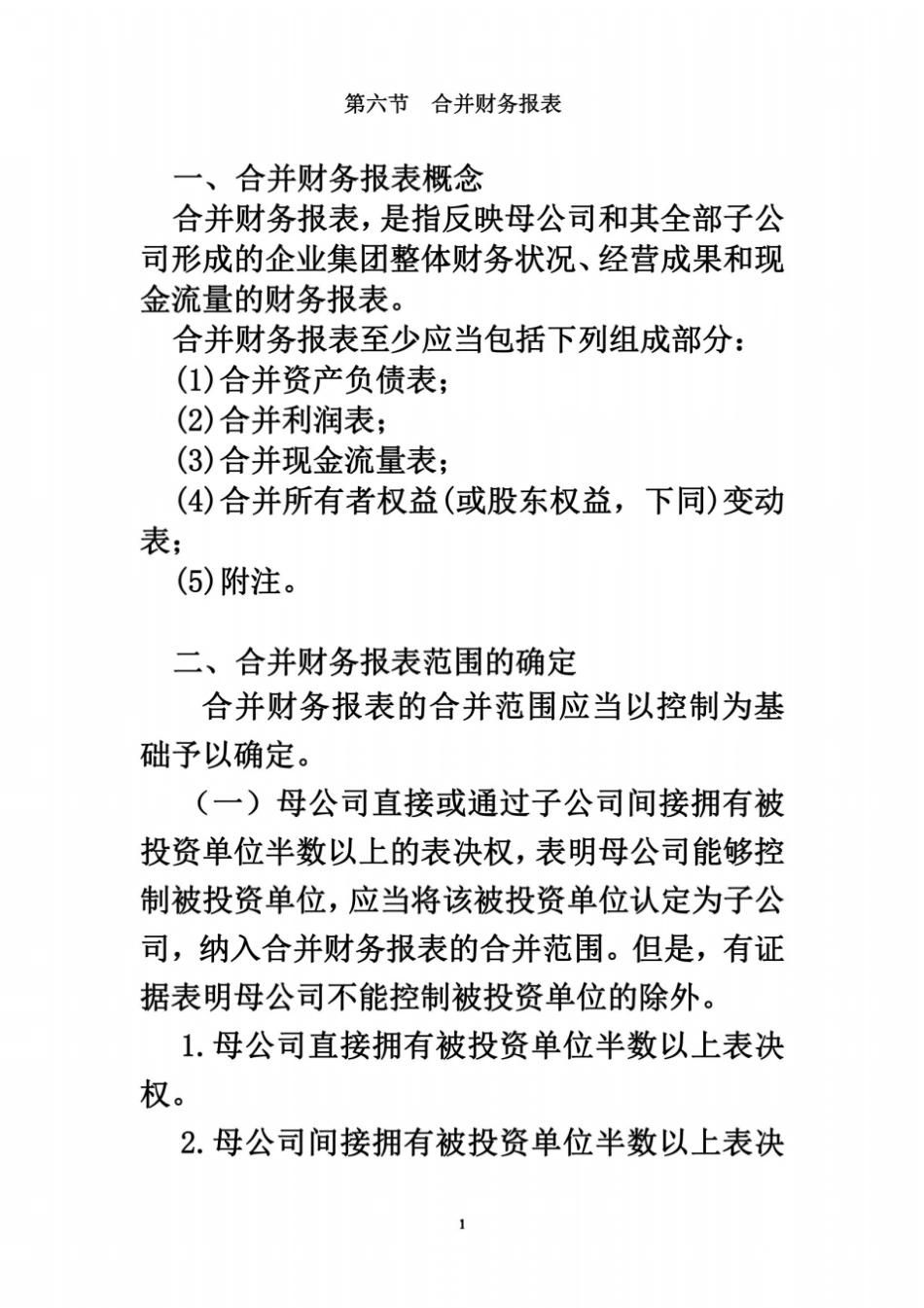 第六节　合并财务报表

一、合并财务报表概念

合并财务报表，是指反映母公司和其全部子公司形成的企业集团整体财务状况、经营成果和现金流量的财务报表。

合并财务报表至少应当包括下列组成部分：

(1)合并资产负债表；

(2)合并利润表；

(3)合并现金流量表；

(4)合并所有者权益(或股东权益，下同)变动表；

(5)附注。

二、合并财务报表范围的确定

合并财务报表的合并范围应当以控制为基础予以确定。

（一）母公司直接或通过子公司间接拥有被投资单位半数以上的表决权，表明母公司能够控制被投资单位，应当将该被投资单位认定为子公司，纳入合并财务报表的合并范围。但是，有证据表明母公司不能控制被投资单位的除外。

1.母公司直接拥有被投资单位半数以上表决权。

2.母公司间接拥有被投资单位半数以上表决

1